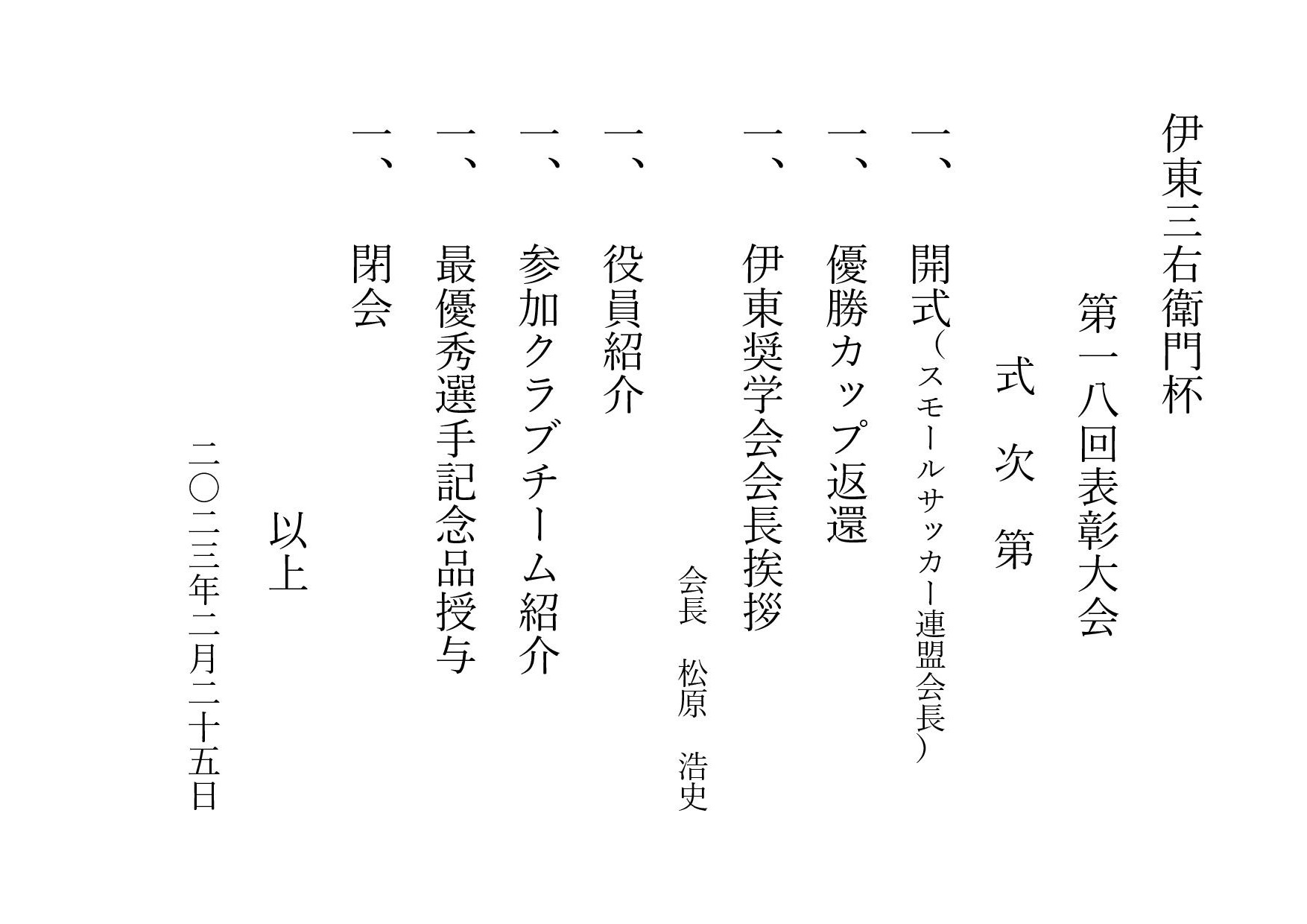 伊東三右衛門杯

第一八回表彰大会

式 次 第

一、 開式（スモールサッカー連盟会長）

一、 優勝カップ返還

一、 伊東奨学会会長挨拶

会長 松原 浩史

一、 役員紹介

一、 参加クラブチーム紹介

一、 最優秀選手記念品授与

一、 閉会

以上

二〇二三年二月二十五日